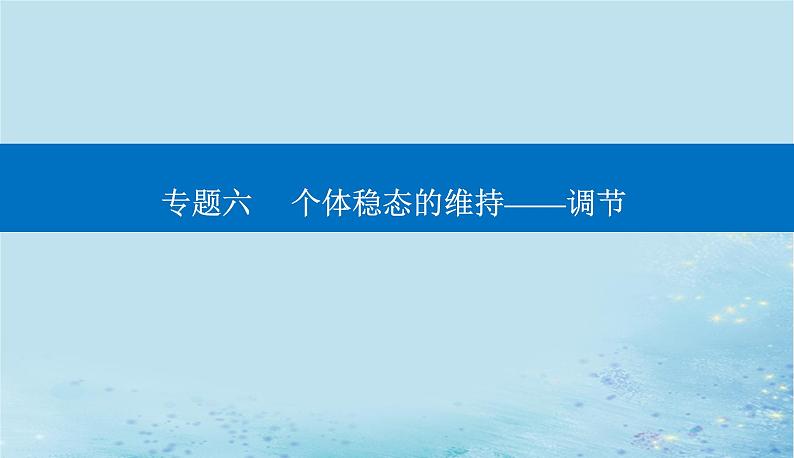 专题六　个体稳态的维持——调节